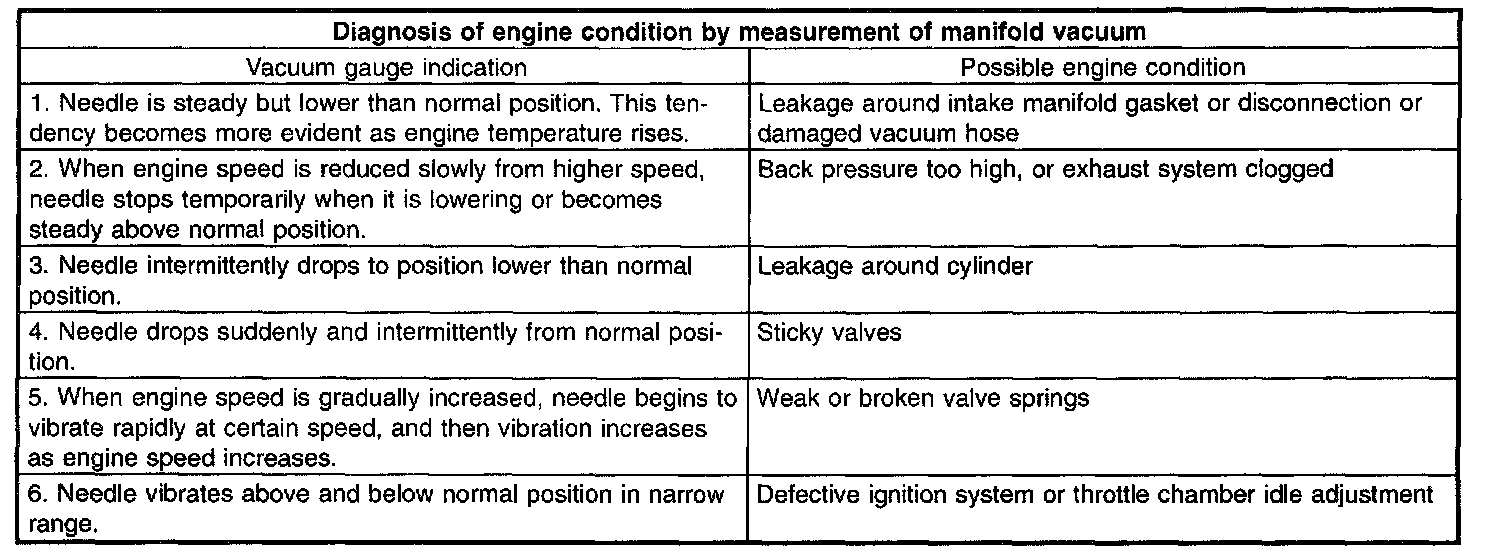 | Diagnosis of engine condition by measurement of manifold vacuum | |
|---|---|
| Vacuum gauge indication | Possible engine condition |
| 1. Needle is steady but lower than normal position. This tendency becomes more evident as engine temperature rises. | Leakage around intake manifold gasket or disconnection or damaged vacuum hose |
| 2. When engine speed is reduced slowly from higher speed, needle stops temporarily when it is lowering or becomes steady above normal position. | Back pressure too high, or exhaust system clogged |
| 3. Needle intermittently drops to position lower than normal position. | Leakage around cylinder |
| 4. Needle drops suddenly and intermittently from normal position. | Sticky valves |
| 5. When engine speed is gradually increased, needle begins to vibrate rapidly at certain speed, and then vibration increases as engine speed increases. | Weak or broken valve springs |
| 6. Needle vibrates above and below normal position in narrow range. | Defective ignition system or throttle chamber idle adjustment |